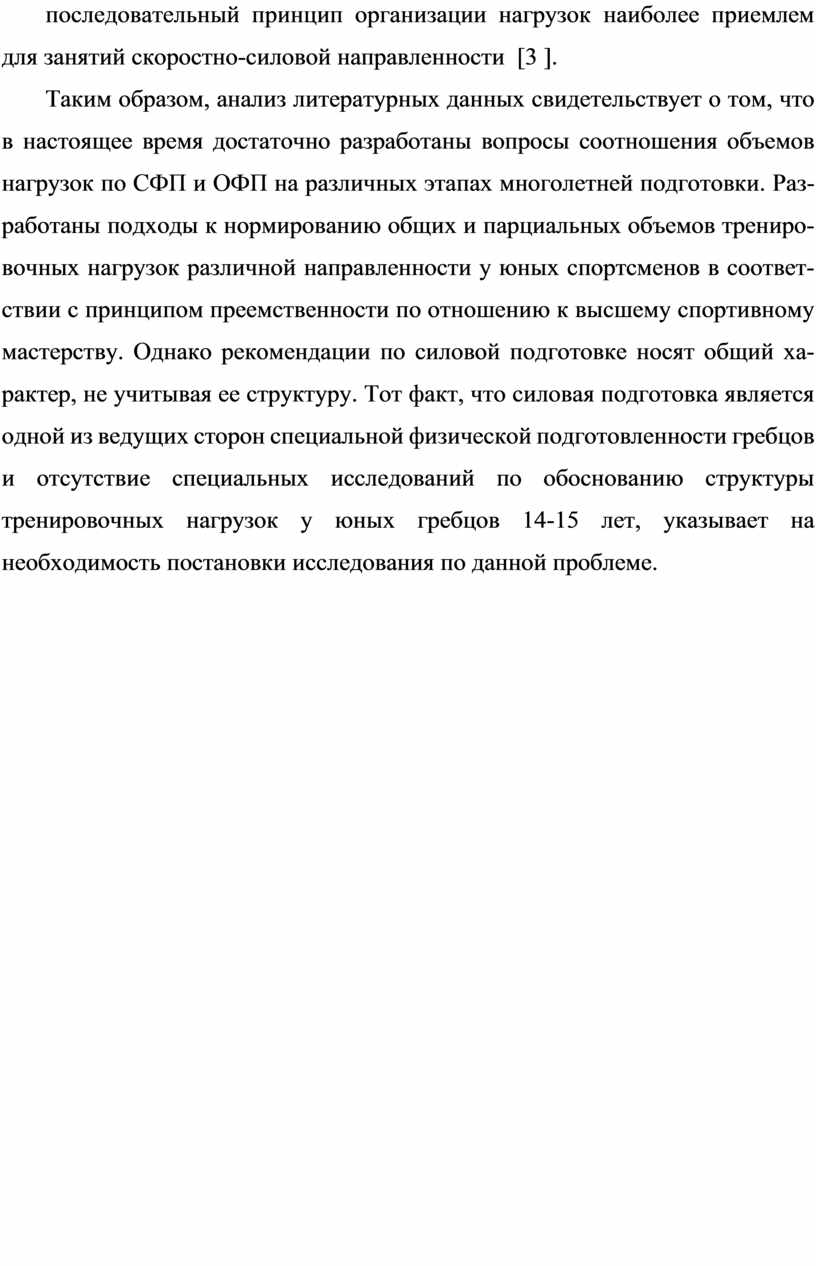 последовательный принцип организации нагрузок наиболее приемлем для занятий скоростно-силовой направленности [3 ].

Таким образом, анализ литературных данных свидетельствует о том, что в настоящее время достаточно разработаны вопросы соотношения объемов нагрузок по СФП и ОФП на различных этапах многолетней подготовки. Разработаны подходы к нормированию общих и парциальных объемов тренировочных нагрузок различной направленности у юных спортсменов в соответствии с принципом преемственности по отношению к высшему спортивному мастерству. Однако рекомендации по силовой подготовке носят общий характер, не учитывая ее структуру. Тот факт, что силовая подготовка является одной из ведущих сторон специальной физической подготовленности гребцов и отсутствие специальных исследований по обоснованию структуры тренировочных нагрузок у юных гребцов 14-15 лет, указывает на необходимость постановки исследования по данной проблеме.